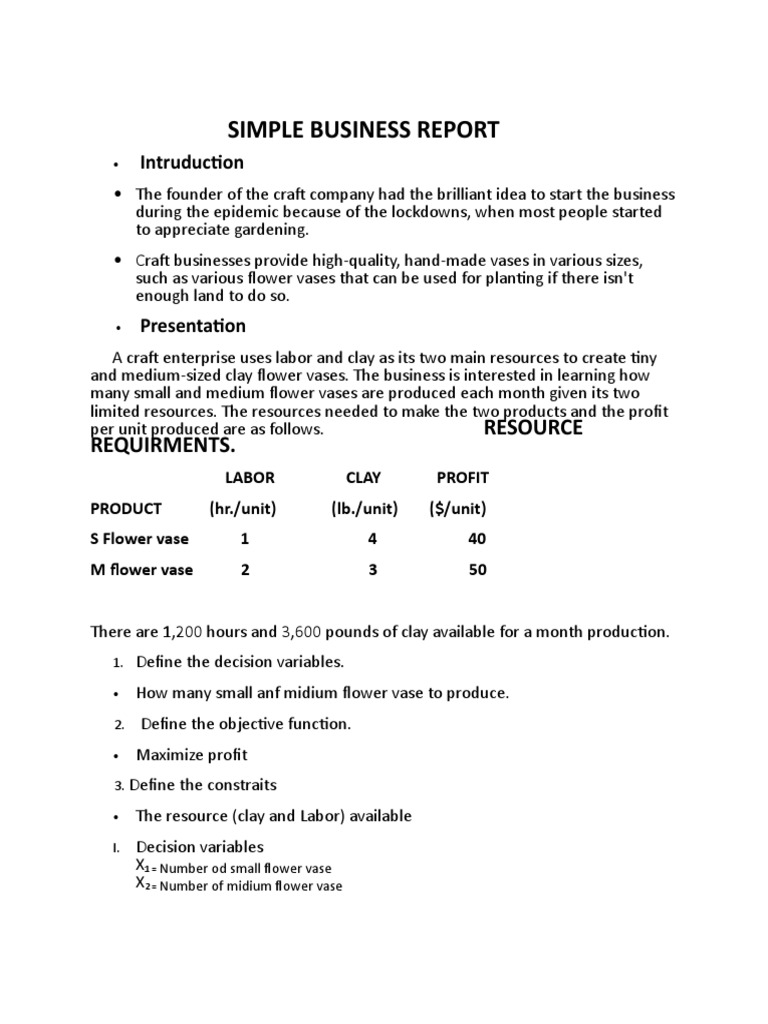 SIMPLE BUSINESS REPORT

• Intruduction

• The founder of the craft company had the brilliant idea to start the business during the epidemic because of the lockdowns, when most people started to appreciate gardening.

• Craft businesses provide high-quality, hand-made vases in various sizes, such as various flower vases that can be used for planting if there isn't enough land to do so.

• Presentation

A craft enterprise uses labor and clay as its two main resources to create tiny and medium-sized clay flower vases. The business is interested in learning how many small and medium flower vases are produced each month given its two limited resources. The resources needed to make the two products and the profit per unit produced are as follows. RESOURCE REQUIRMENTS.

| | LABOR | CLAY | PROFIT |
|---|---|---|---|
| PRODUCT | (hr./unit) | (lb./unit) | ($/unit) |
| S Flower vase | 1 | 4 | 40 |
| M flower vase | 2 | 3 | 50 |

There are 1,200 hours and 3,600 pounds of clay available for a month production.

1. Define the decision variables.

• How many small anf midium flower vase to produce.

2. Define the objective function.

• Maximize profit

3. Define the constraits

• The resource (clay and Labor) available

I. Decision variables
$X_1$= Number od small flower vase
$X_2$= Number of midium flower vase